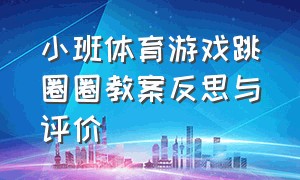 小班体育游戏跳圈圈教案反思与评价